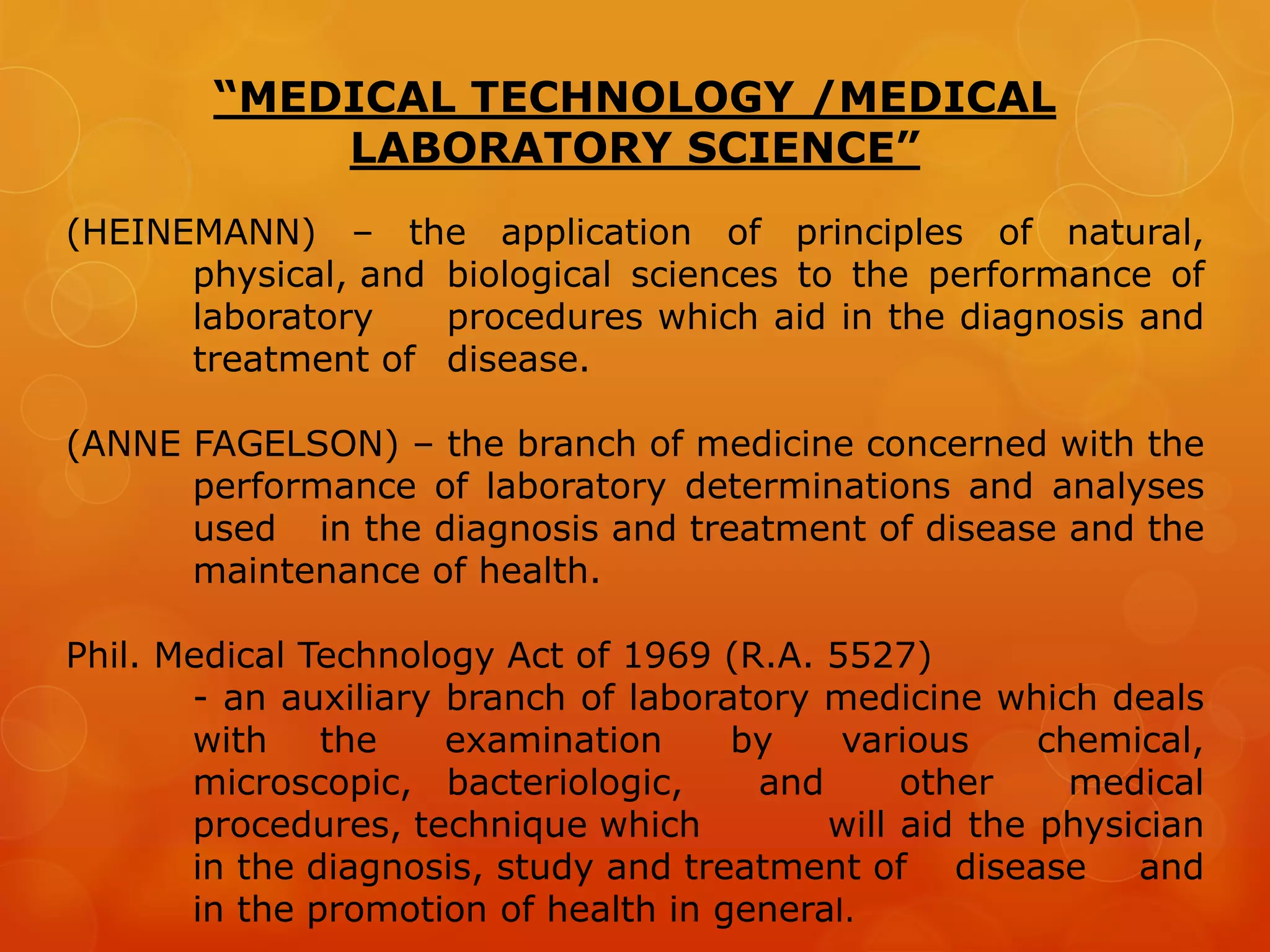 “MEDICAL TECHNOLOGY /MEDICAL LABORATORY SCIENCE”

(HEINEMANN) – the application of principles of natural, physical, and biological sciences to the performance of laboratory procedures which aid in the diagnosis and treatment of disease.

(ANNE FAGELSON) – the branch of medicine concerned with the performance of laboratory determinations and analyses used in the diagnosis and treatment of disease and the maintenance of health.

Phil. Medical Technology Act of 1969 (R.A. 5527)
- an auxiliary branch of laboratory medicine which deals with the examination by various chemical, microscopic, bacteriologic, and other medical procedures, technique which will aid the physician in the diagnosis, study and treatment of disease and in the promotion of health in general.